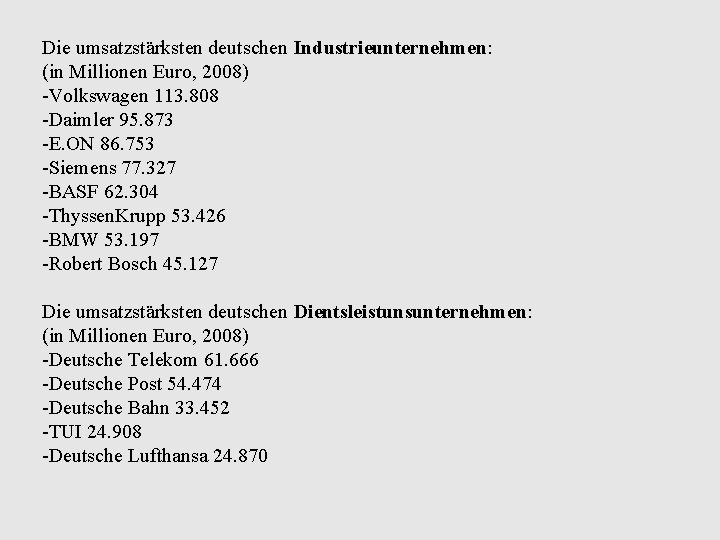 Die umsatzstärksten deutschen Industrieunternehmen:
(in Millionen Euro, 2008)
-Volkswagen 113.808
-Daimler 95.873
-E.ON 86.753
-Siemens 77.327
-BASF 62.304
-ThyssenKrupp 53.426
-BMW 53.197
-Robert Bosch 45.127

Die umsatzstärksten deutschen Dientsleistunsunternehmen:
(in Millionen Euro, 2008)
-Deutsche Telekom 61.666
-Deutsche Post 54.474
-Deutsche Bahn 33.452
-TUI 24.908
-Deutsche Lufthansa 24.870